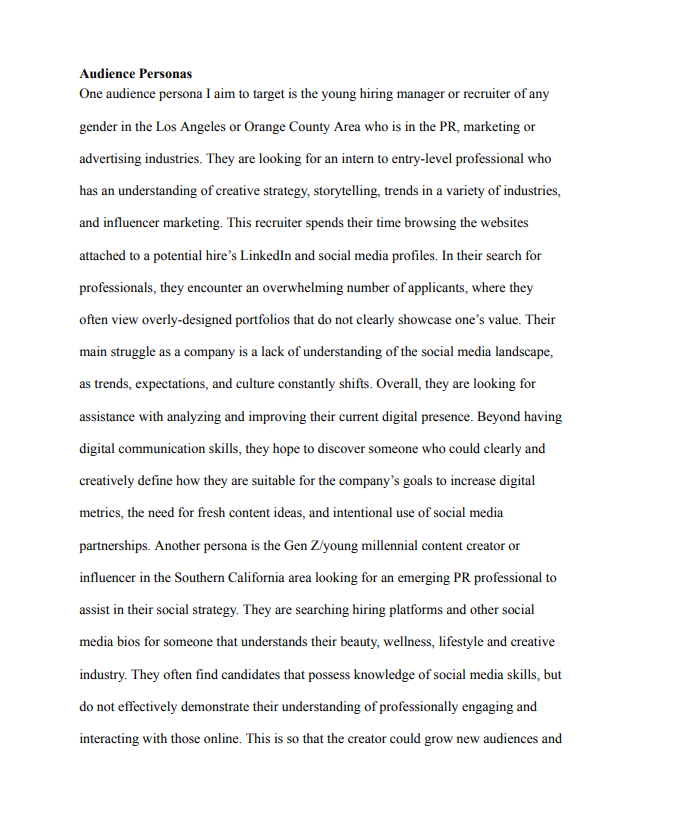 **Audience Personas**

One audience persona I aim to target is the young hiring manager or recruiter of any gender in the Los Angeles or Orange County Area who is in the PR, marketing or advertising industries. They are looking for an intern to entry-level professional who has an understanding of creative strategy, storytelling, trends in a variety of industries, and influencer marketing. This recruiter spends their time browsing the websites attached to a potential hire's LinkedIn and social media profiles. In their search for professionals, they encounter an overwhelming number of applicants, where they often view overly-designed portfolios that do not clearly showcase one's value. Their main struggle as a company is a lack of understanding of the social media landscape, as trends, expectations, and culture constantly shifts. Overall, they are looking for assistance with analyzing and improving their current digital presence. Beyond having digital communication skills, they hope to discover someone who could clearly and creatively define how they are suitable for the company's goals to increase digital metrics, the need for fresh content ideas, and intentional use of social media partnerships. Another persona is the Gen Z/young millennial content creator or influencer in the Southern California area looking for an emerging PR professional to assist in their social strategy. They are searching hiring platforms and other social media bios for someone that understands their beauty, wellness, lifestyle and creative industry. They often find candidates that possess knowledge of social media skills, but do not effectively demonstrate their understanding of professionally engaging and interacting with those online. This is so that the creator could grow new audiences and